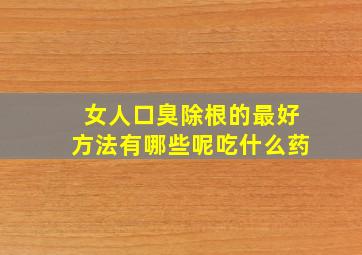 女人口臭除根的最好方法有哪些呢吃什么药